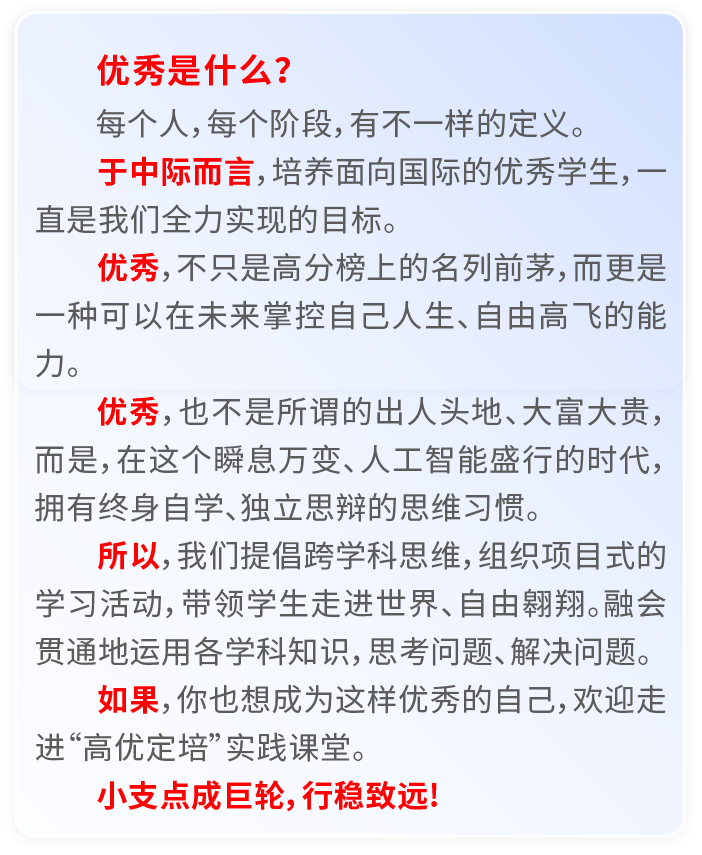 优秀是什么？

每个人，每个阶段，有不一样的定义。

于中际而言，培养面向国际的优秀学生，一直是我们全力实现的目标。

优秀，不只是高分榜上的名列前茅，而更是一种可以在未来掌控自己人生、自由高飞的能力。

优秀，也不是所谓的出人头地、大富大贵，而是，在这个瞬息万变、人工智能盛行的时代，拥有终身自学、独立思辨的思维习惯。

所以，我们提倡跨学科思维，组织项目式的学习活动，带领学生走进世界、自由翱翔。融会贯通地运用各学科知识，思考问题、解决问题。

如果，你也想成为这样优秀的自己，欢迎走进“高优定培”实践课堂。

小支点成巨轮，行稳致远！